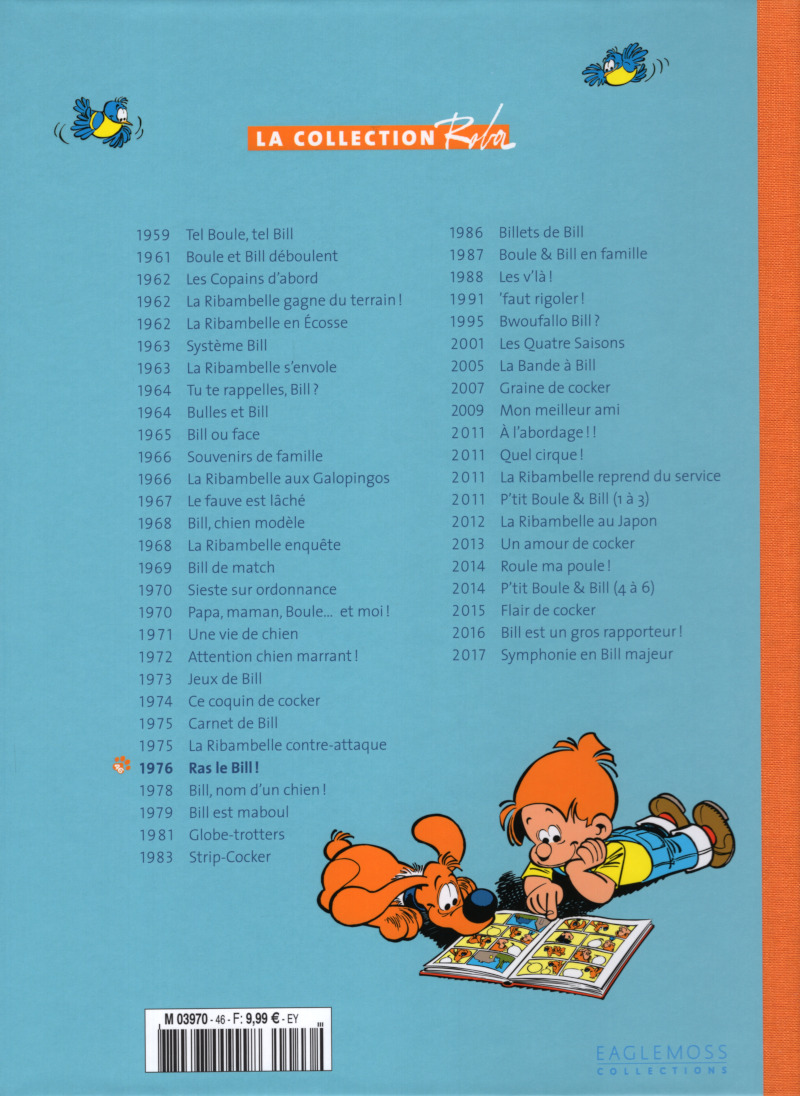 LA COLLECTION Roba

1959 Tel Boule, tel Bill
1961 Boule et Bill déboulent
1962 Les Copains d'abord
1962 La Ribambelle gagne du terrain !
1962 La Ribambelle en Écosse
1963 Système Bill
1963 La Ribambelle s'envole
1964 Tu te rappelles, Bill ?
1964 Bulles et Bill
1965 Bill ou face
1966 Souvenirs de famille
1966 La Ribambelle aux Galopingos
1967 Le fauve est lâché
1968 Bill, chien modèle
1968 La Ribambelle enquête
1969 Bill de match
1970 Sieste sur ordonnance
1970 Papa, maman, Boule... et moi !
1971 Une vie de chien
1972 Attention chien marrant !
1973 Jeux de Bill
1974 Ce coquin de cocker
1975 Carnet de Bill
1975 La Ribambelle contre-attaque
1976 Ras le Bill !
1978 Bill, nom d'un chien !
1979 Bill est maboul
1981 Globe-trotters
1983 Strip-Cocker

1986 Billets de Bill
1987 Boule & Bill en famille
1988 Les v'là !
1991 'faut rigoler !
1995 Bwoufallo Bill ?
2001 Les Quatre Saisons
2005 La Bande à Bill
2007 Graine de cocker
2009 Mon meilleur ami
2011 À l'abordage ! !
2011 Quel cirque !
2011 La Ribambelle reprend du service
2011 P'tit Boule & Bill (1 à 3)
2012 La Ribambelle au Japon
2013 Un amour de cocker
2014 Roule ma poule !
2014 P'tit Boule & Bill (4 à 6)
2015 Flair de cocker
2016 Bill est un gros rapporteur !
2017 Symphonie en Bill majeur

M 03970 - 46 - F: 9,99 € - EY

EAGLEMOSS
COLLECTIONS